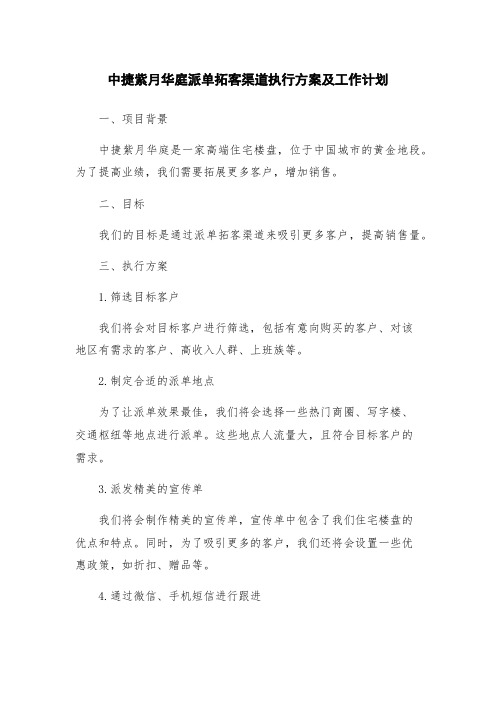 中捷紫月华庭派单拓客渠道执行方案及工作计划

一、项目背景

中捷紫月华庭是一家高端住宅楼盘，位于中国城市的黄金地段。为了提高业绩，我们需要拓展更多客户，增加销售。

二、目标

我们的目标是通过派单拓客渠道来吸引更多客户，提高销售量。

三、执行方案

1.筛选目标客户

我们将会对目标客户进行筛选，包括有意向购买的客户、对该地区有需求的客户、高收入人群、上班族等。

2.制定合适的派单地点

为了让派单效果最佳，我们将会选择一些热门商圈、写字楼、交通枢纽等地点进行派单。这些地点人流量大，且符合目标客户的需求。

3.派发精美的宣传单

我们将会制作精美的宣传单，宣传单中包含了我们住宅楼盘的优点和特点。同时，为了吸引更多的客户，我们还将会设置一些优惠政策，如折扣、赠品等。

4.通过微信、手机短信进行跟进